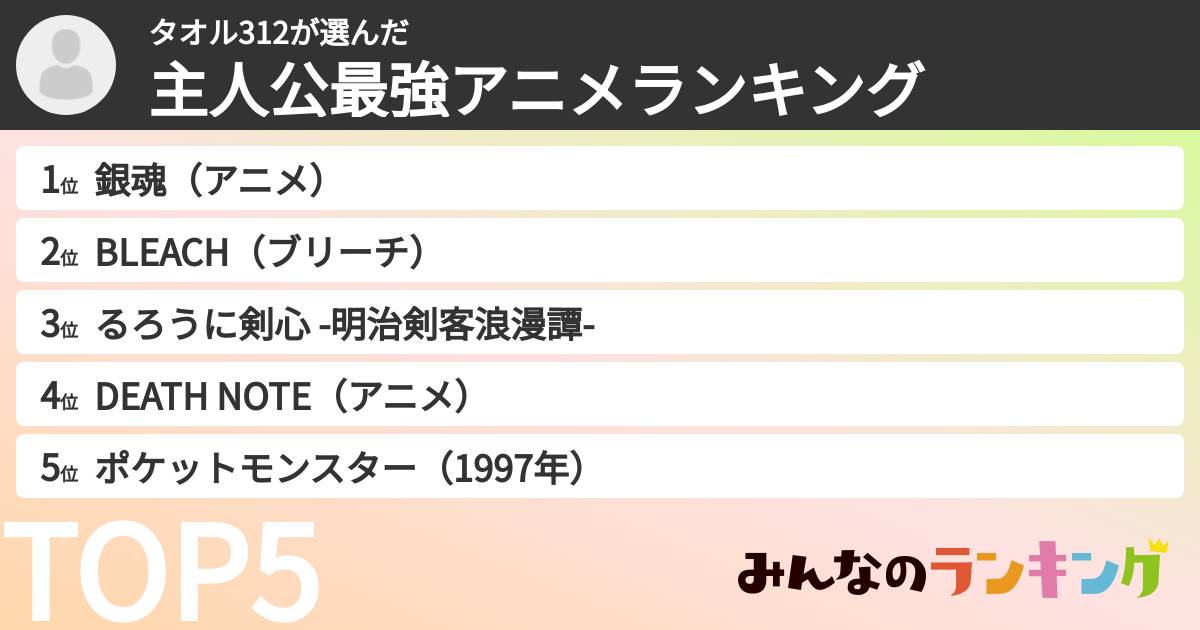 タオル312が選んだ
主人公最強アニメランキング

1位 銀魂（アニメ）

2位 BLEACH（ブリーチ）

3位 るろうに剣心 -明治剣客浪漫譚-

4位 DEATH NOTE（アニメ）

5位 ポケットモンスター（1997年）

TOP5

みんなのランキング